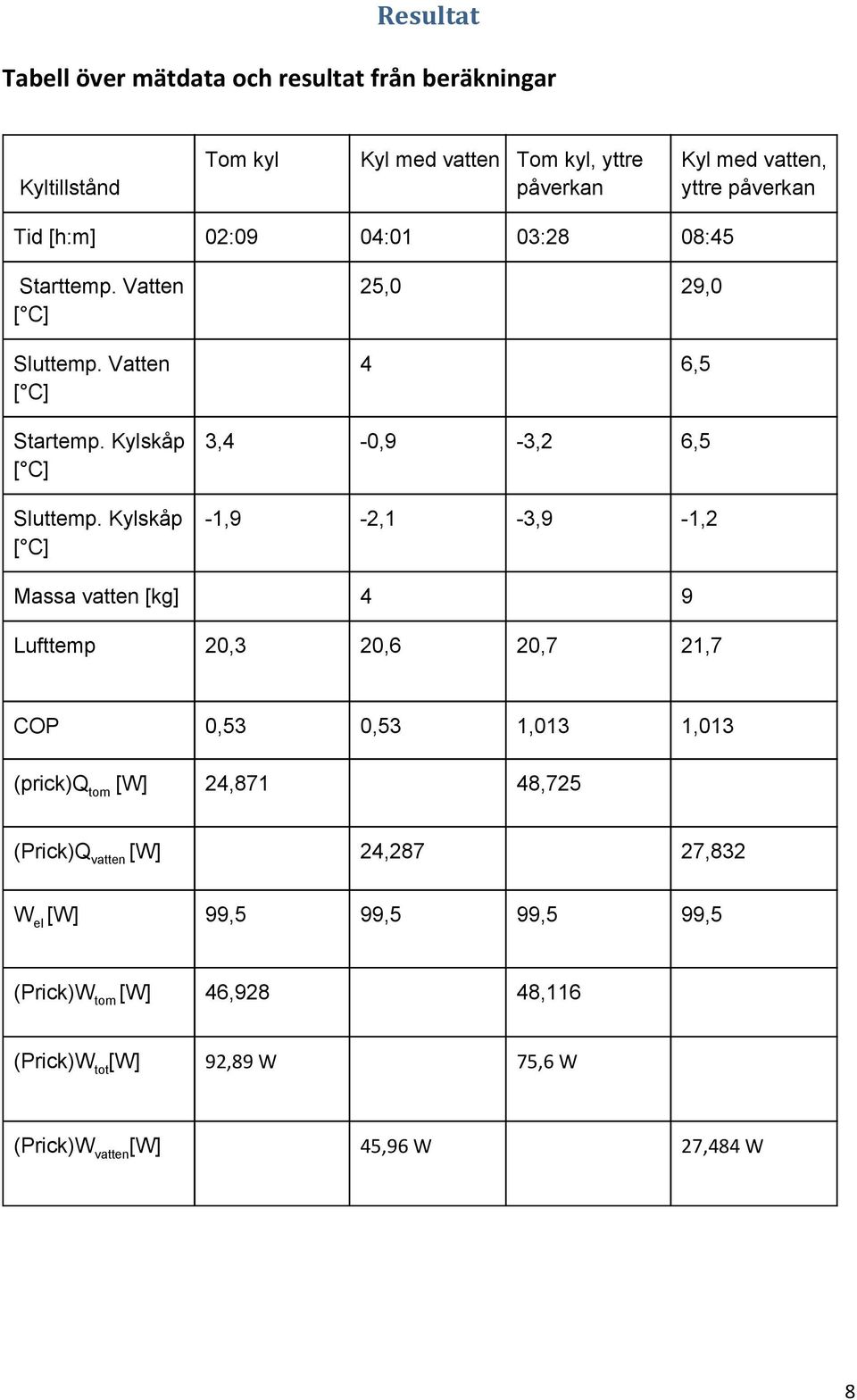 Resultat

Tabell över mätdata och resultat från beräkningar

| Kyltillstånd | Tom kyl | Kyl med vatten | Tom kyl, yttre påverkan | Kyl med vatten, yttre påverkan |
|---|---|---|---|---|
| Tid [h:m] | 02:09 | 04:01 | 03:28 | 08:45 |
| Starttemp. Vatten [°C] | | 25,0 | | 29,0 |
| Sluttemp. Vatten [°C] | | 4 | | 6,5 |
| Startemp. Kylskåp [°C] | 3,4 | -0,9 | -3,2 | 6,5 |
| Sluttemp. Kylskåp [°C] | -1,9 | -2,1 | -3,9 | -1,2 |
| Massa vatten [kg] | | 4 | | 9 |
| Lufttemp | 20,3 | 20,6 | 20,7 | 21,7 |
| COP | 0,53 | 0,53 | 1,013 | 1,013 |
| (prick)$Q_{tom}$ [W] | 24,871 | | 48,725 | |
| (Prick)$Q_{vatten}$ [W] | | 24,287 | | 27,832 |
| $W_{el}$ [W] | 99,5 | 99,5 | 99,5 | 99,5 |
| (Prick)$W_{tom}$ [W] | 46,928 | | 48,116 | |
| (Prick)$W_{tot}$[W] | 92,89 W | | 75,6 W | |
| (Prick)$W_{vatten}$[W] | | 45,96 W | | 27,484 W |

8